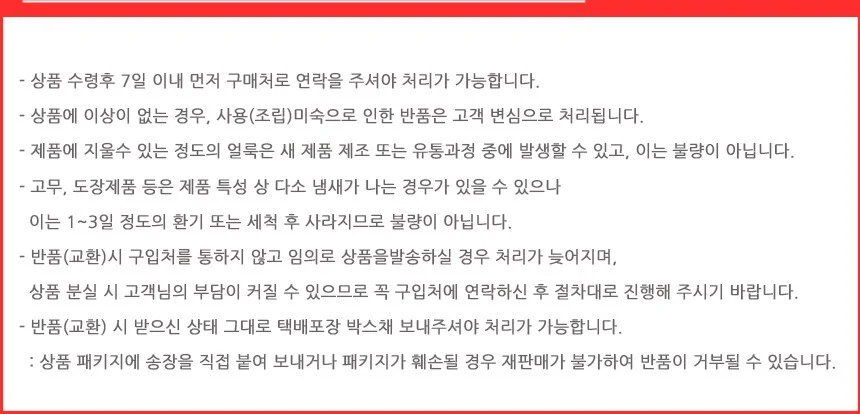 - 상품 수령후 7일 이내 먼저 구매처로 연락을 주셔야 처리가 가능합니다.

- 상품에 이상이 없는 경우, 사용(조립)미숙으로 인한 반품은 고객 변심으로 처리됩니다.

- 제품에 지울수 있는 정도의 얼룩은 새 제품 제조 또는 유통과정 중에 발생할 수 있고, 이는 불량이 아닙니다.

- 고무, 도장제품 등은 제품 특성 상 다소 냄새가 나는 경우가 있을 수 있으나 이는 1~3일 정도의 환기 또는 세척 후 사라지므로 불량이 아닙니다.

- 반품(교환)시 구입처를 통하지 않고 임의로 상품을발송하실 경우 처리가 늦어지며, 상품 분실 시 고객님의 부담이 커질 수 있으므로 꼭 구입처에 연락하신 후 절차대로 진행해 주시기 바랍니다.

- 반품(교환) 시 받으신 상태 그대로 택배포장 박스채 보내주셔야 처리가 가능합니다.
: 상품 패키지에 송장을 직접 붙여 보내거나 패키지가 훼손될 경우 재판매가 불가하여 반품이 거부될 수 있습니다.